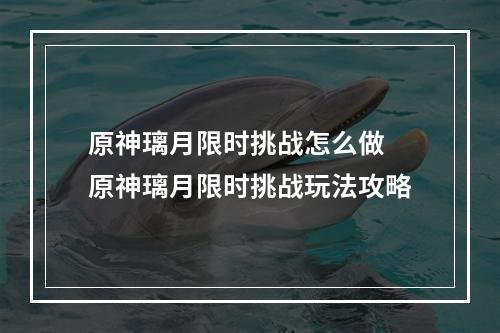 原神璃月限时挑战怎么做
原神璃月限时挑战玩法攻略